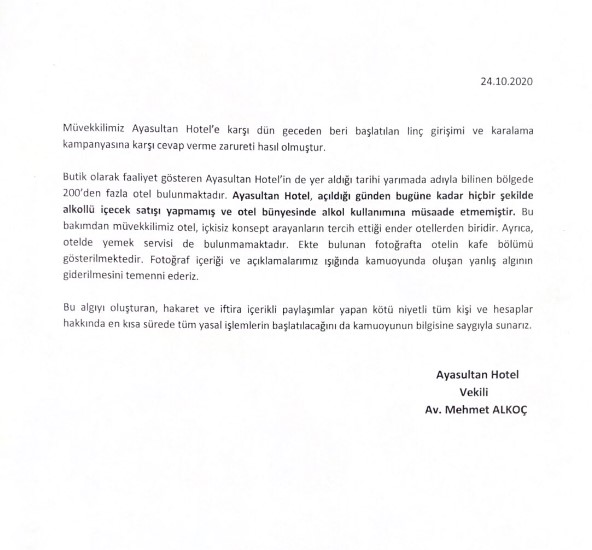 24.10.2020

Müvekkilimiz Ayasultan Hotel'e karşı dün geceden beri başlatılan linç girişimi ve karalama kampanyasına karşı cevap verme zarureti hasıl olmuştur.

Butik olarak faaliyet gösteren Ayasultan Hotel'in de yer aldığı tarihi yarımada adıyla bilinen bölgede 200'den fazla otel bulunmaktadır. Ayasultan Hotel, açıldığı günden bugüne kadar hiçbir şekilde alkollü içecek satışı yapmamış ve otel bünyesinde alkol kullanımına müsaade etmemiştir. Bu bakımdan müvekkilimiz otel, içkisiz konsept arayanların tercih ettiği ender otellerden biridir. Ayrıca, otelde yemek servisi de bulunmamaktadır. Ekte bulunan fotoğrafta otelin kafe bölümü gösterilmektedir. Fotoğraf içeriği ve açıklamalarımız ışığında kamuoyunda oluşan yanlış algının giderilmesini temenni ederiz.

Bu algıyı oluşturan, hakaret ve iftira içerikli paylaşımlar yapan kötü niyetli tüm kişi ve hesaplar hakkında en kısa sürede tüm yasal işlemlerin başlatılacağını da kamuoyunun bilgisine saygıyla sunarız.

Ayasultan Hotel
Vekili
Av. Mehmet ALKOÇ